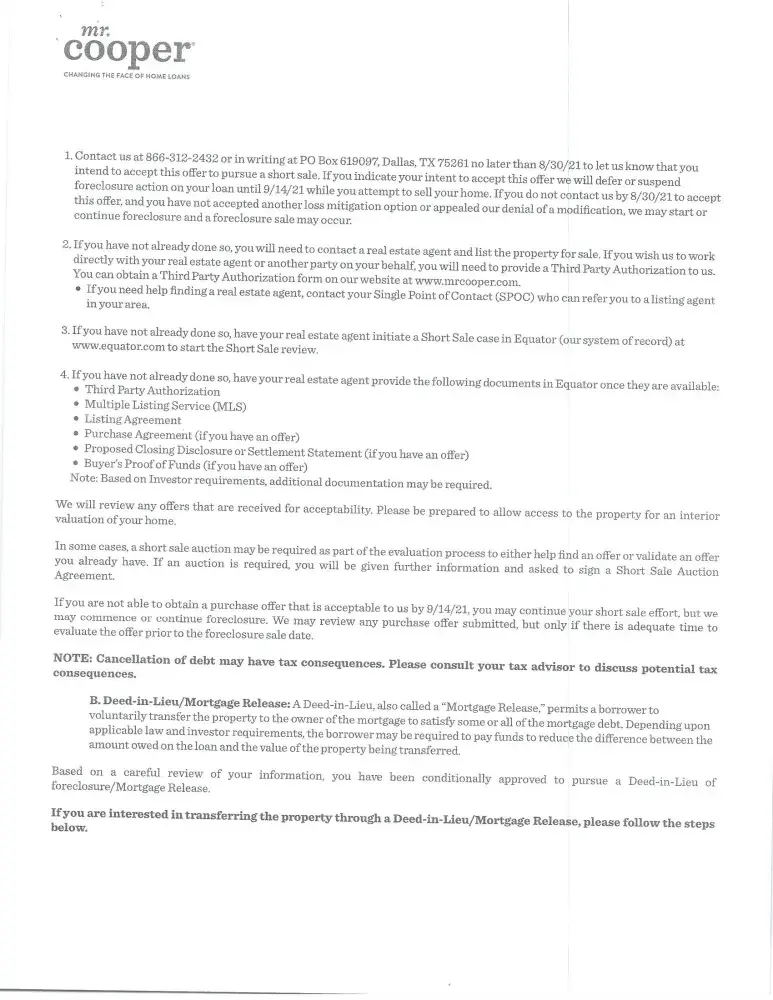 mr. cooper
CHANGING THE FACE OF HOME LOANS

1. Contact us at 866-312-2432 or in writing at PO Box 619097, Dallas, TX 75261 no later than 8/30/21 to let us know that you intend to accept this offer to pursue a short sale. If you indicate your intent to accept this offer we will defer or suspend foreclosure action on your loan until 9/14/21 while you attempt to sell your home. If you do not contact us by 8/30/21 to accept this offer, and you have not accepted another loss mitigation option or appealed our denial of a modification, we may start or continue foreclosure and a foreclosure sale may occur.

2. If you have not already done so, you will need to contact a real estate agent and list the property for sale. If you wish us to work directly with your real estate agent or another party on your behalf, you will need to provide a Third Party Authorization to us. You can obtain a Third Party Authorization form on our website at www.mrcooper.com.
• If you need help finding a real estate agent, contact your Single Point of Contact (SPOC) who can refer you to a listing agent in your area.

3. If you have not already done so, have your real estate agent initiate a Short Sale case in Equator (our system of record) at www.equator.com to start the Short Sale review.

4. If you have not already done so, have your real estate agent provide the following documents in Equator once they are available:
• Third Party Authorization
• Multiple Listing Service (MLS)
• Listing Agreement
• Purchase Agreement (if you have an offer)
• Proposed Closing Disclosure or Settlement Statement (if you have an offer)
• Buyer's Proof of Funds (if you have an offer)
Note: Based on Investor requirements, additional documentation may be required.

We will review any offers that are received for acceptability. Please be prepared to allow access to the property for an interior valuation of your home.

In some cases, a short sale auction may be required as part of the evaluation process to either help find an offer or validate an offer you already have. If an auction is required, you will be given further information and asked to sign a Short Sale Auction Agreement.

If you are not able to obtain a purchase offer that is acceptable to us by 9/14/21, you may continue your short sale effort, but we may commence or continue foreclosure. We may review any purchase offer submitted, but only if there is adequate time to evaluate the offer prior to the foreclosure sale date.

NOTE: Cancellation of debt may have tax consequences. Please consult your tax advisor to discuss potential tax consequences.

B. Deed-in-Lieu/Mortgage Release: A Deed-in-Lieu, also called a "Mortgage Release," permits a borrower to voluntarily transfer the property to the owner of the mortgage to satisfy some or all of the mortgage debt. Depending upon applicable law and investor requirements, the borrower may be required to pay funds to reduce the difference between the amount owed on the loan and the value of the property being transferred.

Based on a careful review of your information, you have been conditionally approved to pursue a Deed-in-Lieu of foreclosure/Mortgage Release.

If you are interested in transferring the property through a Deed-in-Lieu/Mortgage Release, please follow the steps below.